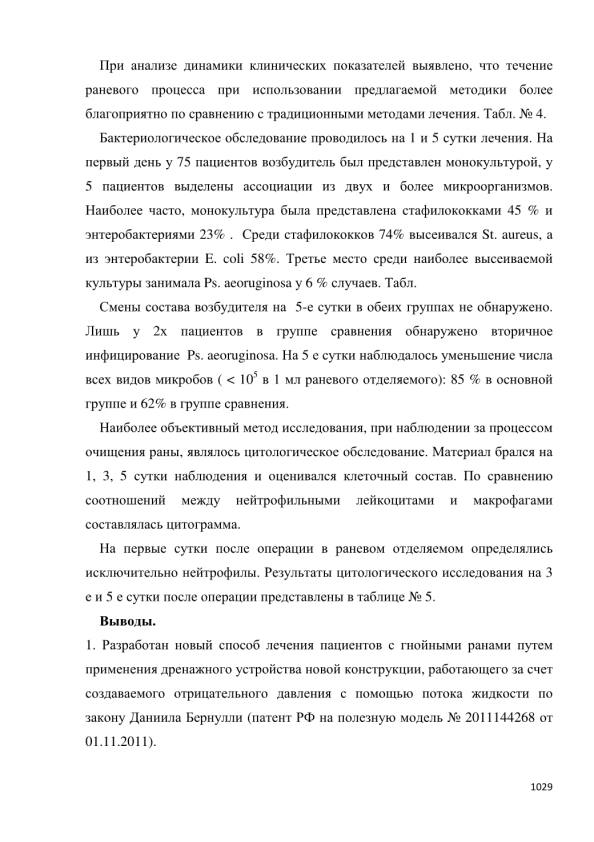 При анализе динамики клинических показателей выявлено, что течение раневого процесса при использовании предлагаемой методики более благоприятно по сравнению с традиционными методами лечения. Табл. № 4.

Бактериологическое обследование проводилось на 1 и 5 сутки лечения. На первый день у 75 пациентов возбудитель был представлен монокультурой, у 5 пациентов выделены ассоциации из двух и более микроорганизмов. Наиболее часто, монокультура была представлена стафилококками 45 % и энтеробактериями 23% . Среди стафилококков 74% высеивался St. aureus, а из энтеробактерии E. coli 58%. Третье место среди наиболее высеиваемой культуры занимала Ps. aeoruginosa у 6 % случаев. Табл.

Смены состава возбудителя на 5-е сутки в обеих группах не обнаружено. Лишь у 2х пациентов в группе сравнения обнаружено вторичное инфицирование Ps. aeoruginosa. На 5 е сутки наблюдалось уменьшение числа всех видов микробов ( < $10^5$ в 1 мл раневого отделяемого): 85 % в основной группе и 62% в группе сравнения.

Наиболее объективный метод исследования, при наблюдении за процессом очищения раны, являлось цитологическое обследование. Материал брался на 1, 3, 5 сутки наблюдения и оценивался клеточный состав. По сравнению соотношений между нейтрофильными лейкоцитами и макрофагами составлялась цитограмма.

На первые сутки после операции в раневом отделяемом определялись исключительно нейтрофилы. Результаты цитологического исследования на 3 е и 5 е сутки после операции представлены в таблице № 5.

Выводы.

1. Разработан новый способ лечения пациентов с гнойными ранами путем применения дренажного устройства новой конструкции, работающего за счет создаваемого отрицательного давления с помощью потока жидкости по закону Даниила Бернулли (патент РФ на полезную модель № 2011144268 от 01.11.2011).

1029